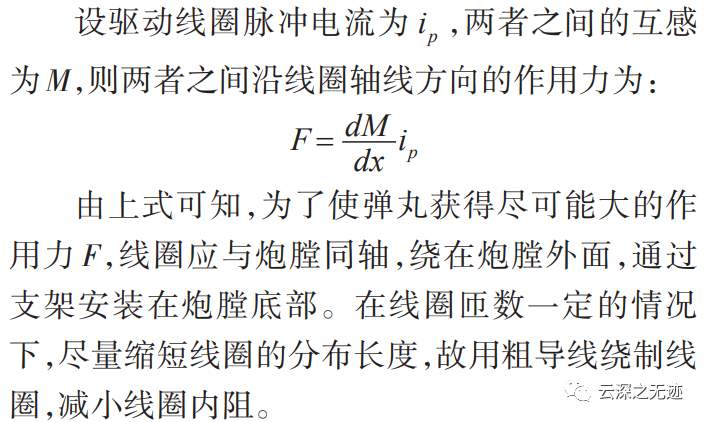 设驱动线圈脉冲电流为$i_p$,两者之间的互感为$M$,则两者之间沿线圈轴线方向的作用力为:

$F=\frac{dM}{dx}i_p$

由上式可知,为了使弹丸获得尽可能大的作用力$F$,线圈应与炮膛同轴,绕在炮膛外面,通过支架安装在炮膛底部。在线圈匝数一定的情况下,尽量缩短线圈的分布长度,故用粗导线绕制线圈,减小线圈内阻。

云深之无迹